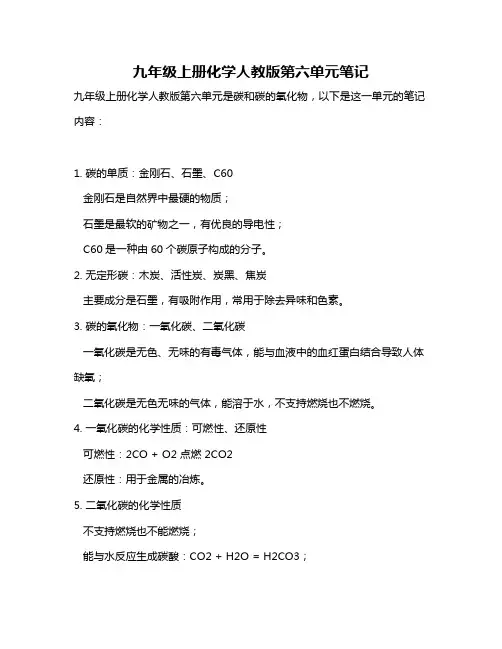 九年级上册化学人教版第六单元笔记

九年级上册化学人教版第六单元是碳和碳的氧化物，以下是这一单元的笔记内容：

1. 碳的单质：金刚石、石墨、C60

金刚石是自然界中最硬的物质；

石墨是最软的矿物之一，有优良的导电性；

C60 是一种由 60 个碳原子构成的分子。

2. 无定形碳：木炭、活性炭、炭黑、焦炭

主要成分是石墨，有吸附作用，常用于除去异味和色素。

3. 碳的氧化物：一氧化碳、二氧化碳

一氧化碳是无色、无味的有毒气体，能与血液中的血红蛋白结合导致人体缺氧；

二氧化碳是无色无味的气体，能溶于水，不支持燃烧也不燃烧。

4. 一氧化碳的化学性质：可燃性、还原性

可燃性：2CO + O2 点燃 2CO2

还原性：用于金属的冶炼。

5. 二氧化碳的化学性质

不支持燃烧也不能燃烧；

能与水反应生成碳酸：CO2 + H2O = H2CO3；